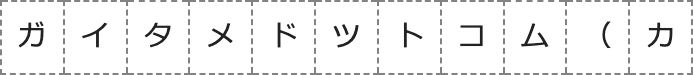 ガイタメドットコム（カ